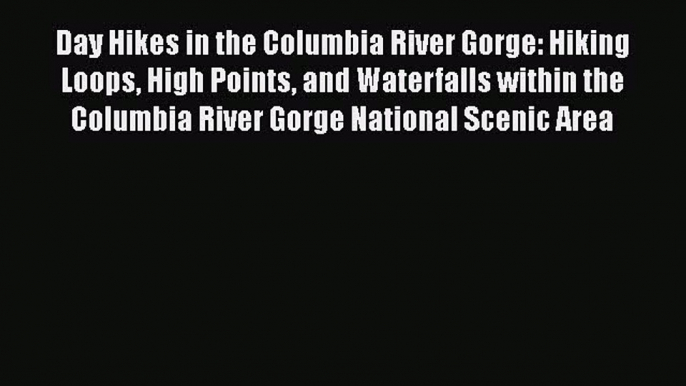 Day Hikes in the Columbia River Gorge: Hiking Loops, High Points, and Waterfalls within the Columbia River Gorge National Scenic Area